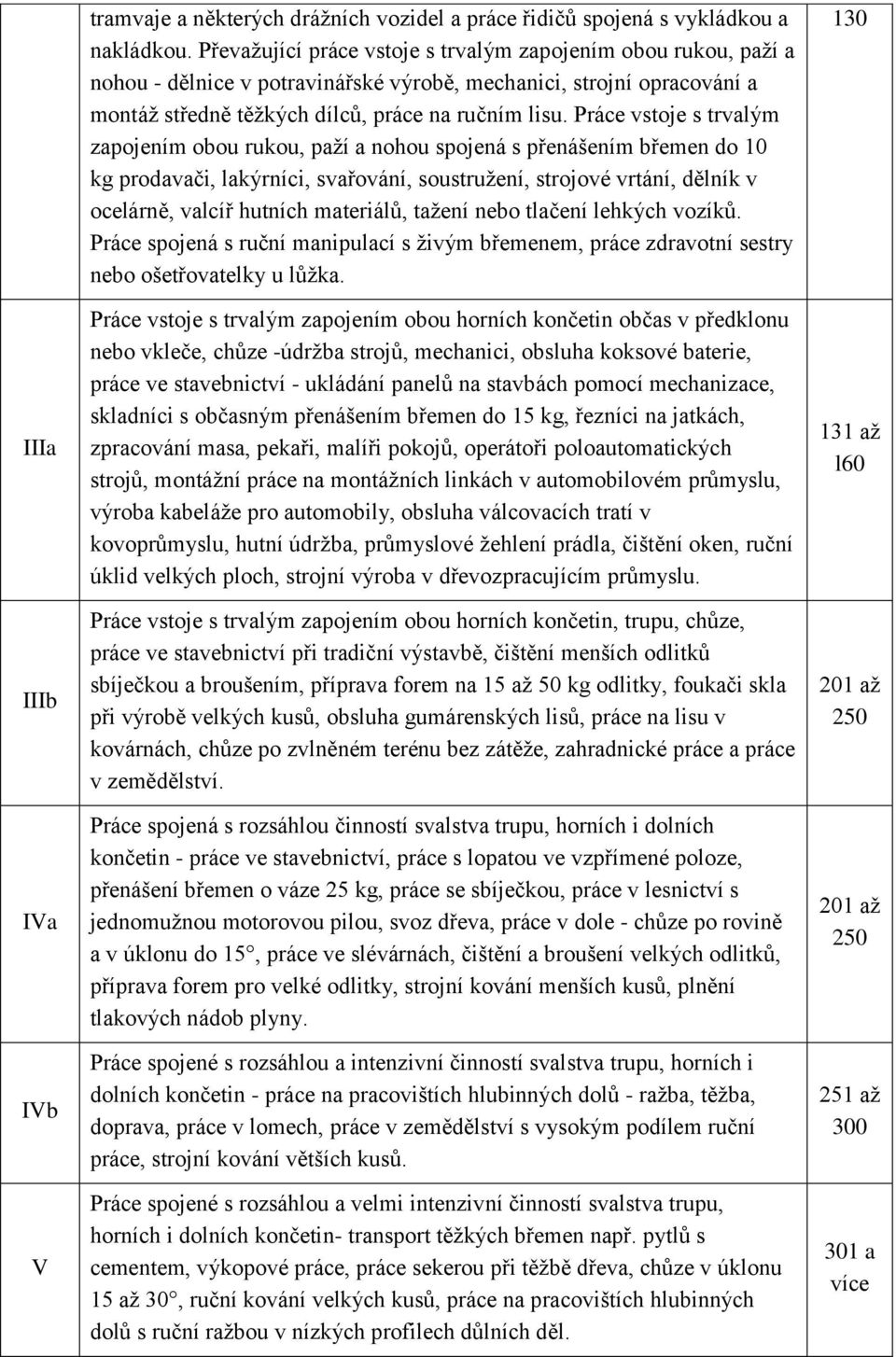 |  |  |  |
|---|---|---|
|  | tramvaje a některých drážních vozidel a práce řidičů spojená s vykládkou a nakládkou. Převažující práce vstoje s trvalým zapojením obou rukou, paží a nohou - dělnice v potravinářské výrobě, mechanici, strojní opracování a montáž středně těžkých dílců, práce na ručním lisu. Práce vstoje s trvalým zapojením obou rukou, paží a nohou spojená s přenášením břemen do 10 kg prodavači, lakýrníci, svařování, soustružení, strojové vrtání, dělník v ocelárně, valcíř hutních materiálů, tažení nebo tlačení lehkých vozíků. Práce spojená s ruční manipulací s živým břemenem, práce zdravotní sestry nebo ošetřovatelky u lůžka. | 130 |
| IIIa | Práce vstoje s trvalým zapojením obou horních končetin občas v předklonu nebo vkleče, chůze -údržba strojů, mechanici, obsluha koksové baterie, práce ve stavebnictví - ukládání panelů na stavbách pomocí mechanizace, skladníci s občasným přenášením břemen do 15 kg, řezníci na jatkách, zpracování masa, pekaři, malíři pokojů, operátoři poloautomatických strojů, montážní práce na montážních linkách v automobilovém průmyslu, výroba kabeláže pro automobily, obsluha válcovacích tratí v kovoprůmyslu, hutní údržba, průmyslové žehlení prádla, čištění oken, ruční úklid velkých ploch, strojní výroba v dřevozpracujícím průmyslu. | 131 až l60 |
| IIIb | Práce vstoje s trvalým zapojením obou horních končetin, trupu, chůze, práce ve stavebnictví při tradiční výstavbě, čištění menších odlitků sbíječkou a broušením, příprava forem na 15 až 50 kg odlitky, foukači skla při výrobě velkých kusů, obsluha gumárenských lisů, práce na lisu v kovárnách, chůze po zvlněném terénu bez zátěže, zahradnické práce a práce v zemědělství. | 201 až 250 |
| IVa | Práce spojená s rozsáhlou činností svalstva trupu, horních i dolních končetin - práce ve stavebnictví, práce s lopatou ve vzpřímené poloze, přenášení břemen o váze 25 kg, práce se sbíječkou, práce v lesnictví s jednomužnou motorovou pilou, svoz dřeva, práce v dole - chůze po rovině a v úklonu do 15°, práce ve slévárnách, čištění a broušení velkých odlitků, příprava forem pro velké odlitky, strojní kování menších kusů, plnění tlakových nádob plyny. | 201 až 250 |
| IVb | Práce spojené s rozsáhlou a intenzivní činností svalstva trupu, horních i dolních končetin - práce na pracovištích hlubinných dolů - ražba, těžba, doprava, práce v lomech, práce v zemědělství s vysokým podílem ruční práce, strojní kování větších kusů. | 251 až 300 |
| V | Práce spojené s rozsáhlou a velmi intenzivní činností svalstva trupu, horních i dolních končetin- transport těžkých břemen např. pytlů s cementem, výkopové práce, práce sekerou při těžbě dřeva, chůze v úklonu 15 až 30°, ruční kování velkých kusů, práce na pracovištích hlubinných dolů s ruční ražbou v nízkých profilech důlních děl. | 301 a více |